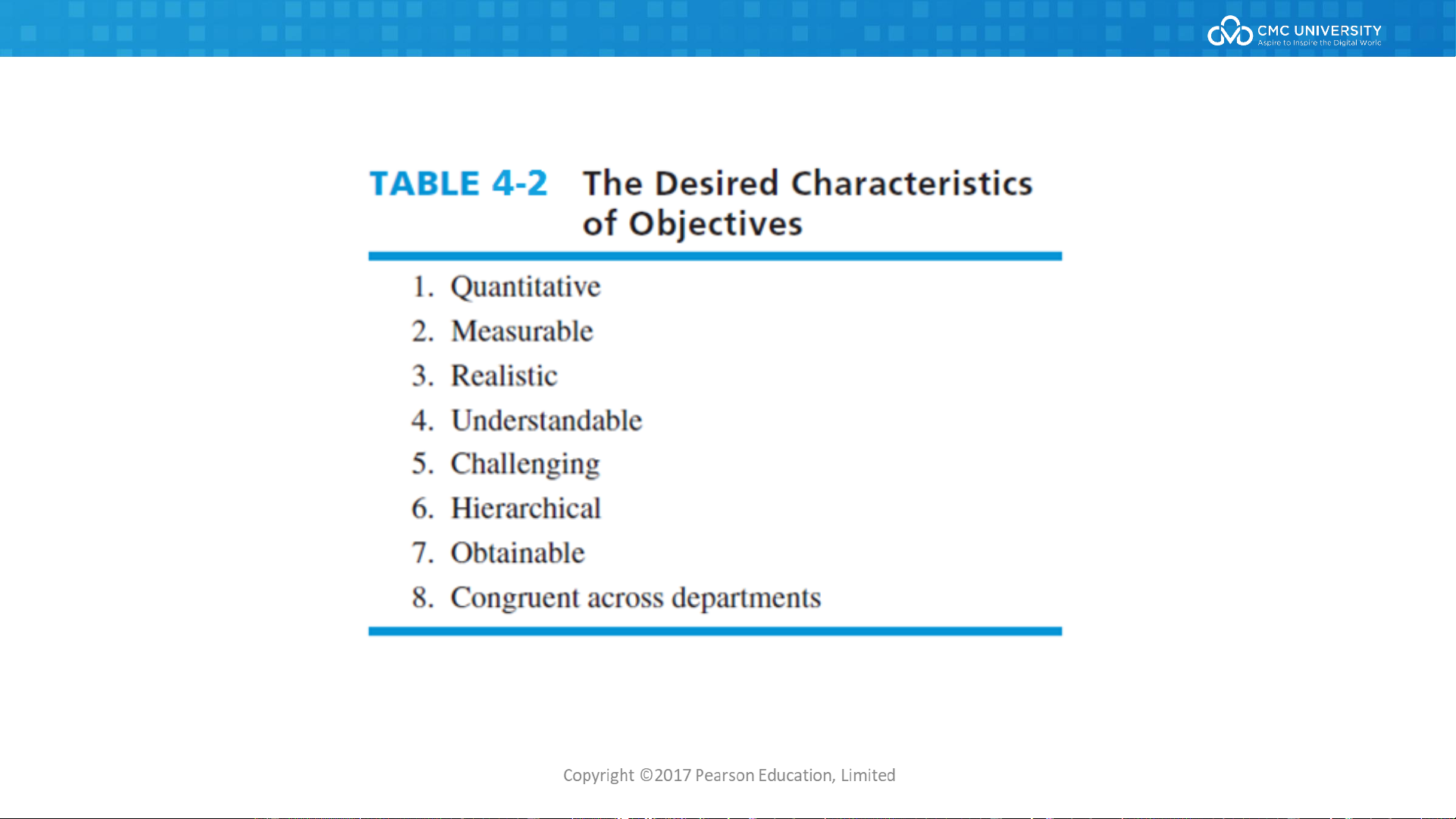 CMC UNIVERSITY
Aspire to Inspire the Digital World

TABLE 4-2 The Desired Characteristics of Objectives

1. Quantitative
2. Measurable
3. Realistic
4. Understandable
5. Challenging
6. Hierarchical
7. Obtainable
8. Congruent across departments

Copyright ©2017 Pearson Education, Limited